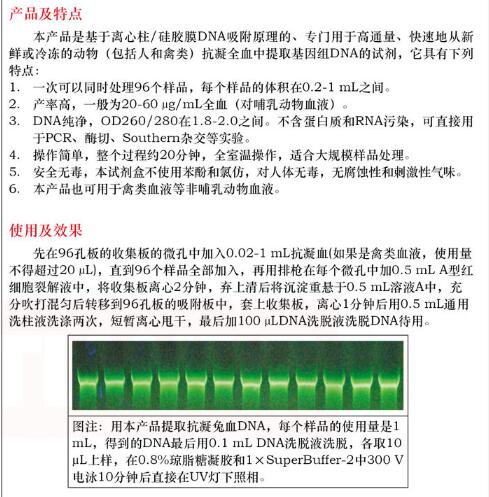 产品及特点

本产品是基于离心柱/硅胶膜DNA吸附原理的、专门用于高通量、快速地从新鲜或冷冻的动物（包括人和禽类）抗凝全血中提取基因组DNA的试剂，它具有下列特点：

1. 一次可以同时处理96个样品，每个样品的体积在0.2-1 mL之间。
2. 产率高，一般为20-60 μg/mL全血（对哺乳动物血液）。
3. DNA纯净，OD260/280在1.8-2.0之间。不含蛋白质和RNA污染，可直接用于PCR、酶切、Southern杂交等实验。
4. 操作简单，整个过程约20分钟，全室温操作，适合大规模样品处理。
5. 安全无毒，本试剂盒不使用苯酚和氯仿，对人体无毒，无腐蚀性和刺激性气味。
6. 本产品也可用于禽类血液等非哺乳动物血液。

使用及效果

先在96孔板的收集板的微孔中加入0.02-1 mL抗凝血(如果是禽类血液，使用量不得超过20 μL)，直到96个样品全部加入，再用排枪在每个微孔中加0.5 mL A型红细胞裂解液中，将收集板离心2分钟，弃上清后将沉淀重悬于0.5 mL溶液A中，充分吹打混匀后转移到96孔板的吸附板中，套上收集板，离心1分钟后用0.5 mL通用洗柱液洗涤两次，短暂离心甩干，最后加100 μLDNA洗脱液洗脱DNA待用。

图注：用本产品提取抗凝兔血DNA，每个样品的使用量是1 mL，得到的DNA最后用0.1 mL DNA洗脱液洗脱，各取10 μL上样，在0.8%琼脂糖凝胶和1×SuperBuffer-2中300 V电泳10分钟后直接在UV灯下照相。